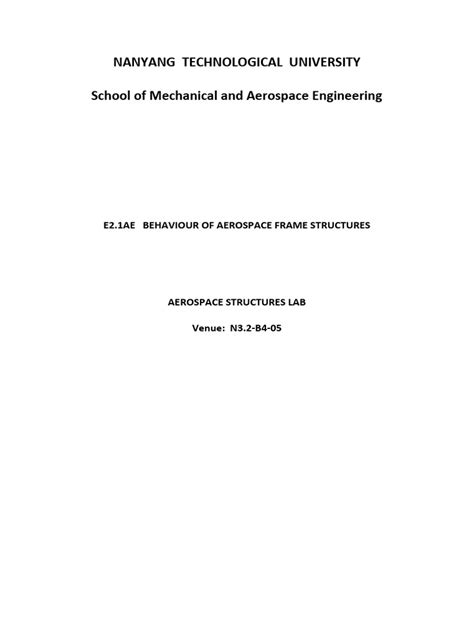 NANYANG TECHNOLOGICAL UNIVERSITY

School of Mechanical and Aerospace Engineering

E2.1AE BEHAVIOUR OF AEROSPACE FRAME STRUCTURES

AEROSPACE STRUCTURES LAB

Venue: N3.2-B4-05